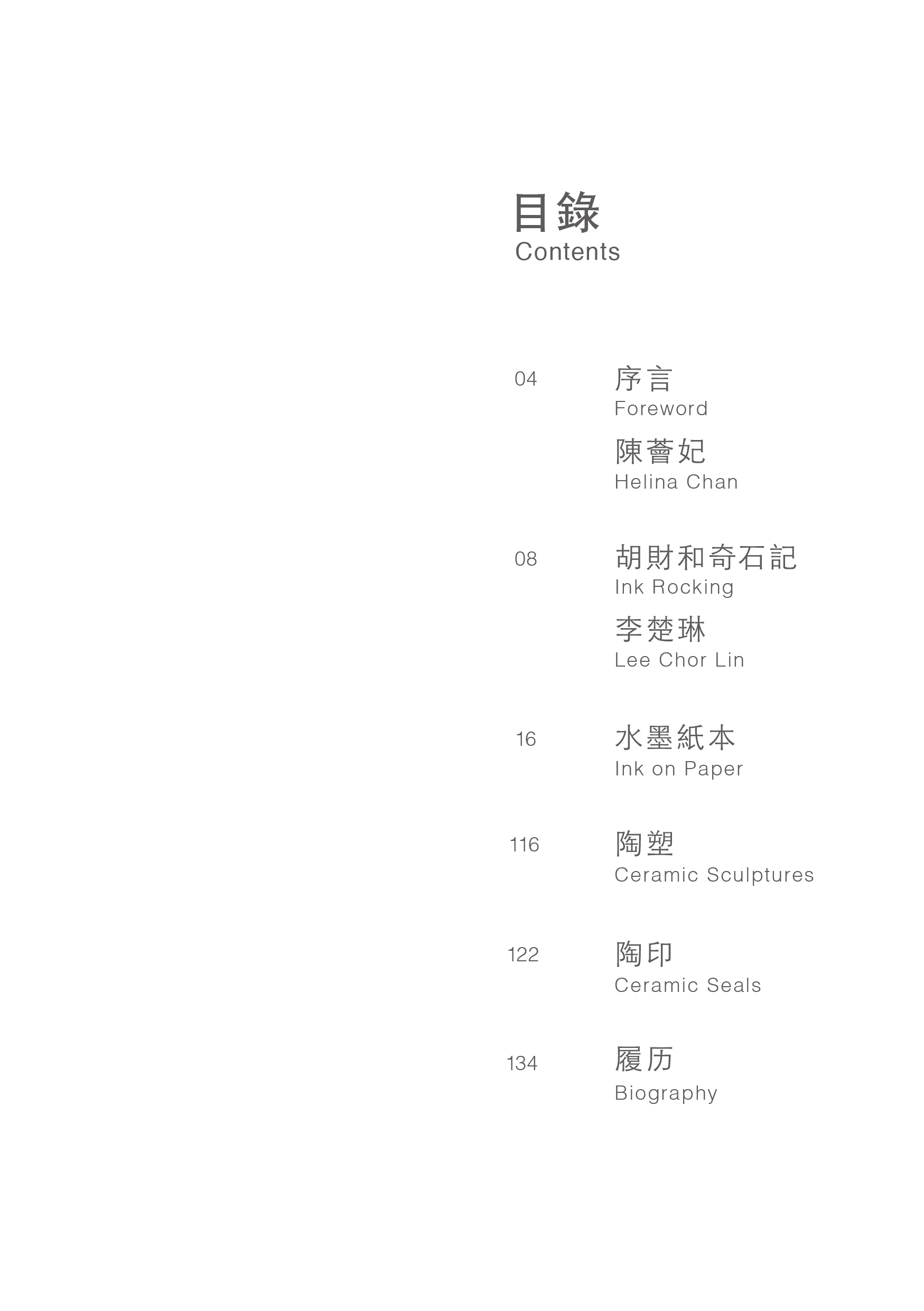 目錄
Contents

04 序言
Foreword
陳薈妃
Helina Chan

08 胡財和奇石記
Ink Rocking
李楚琳
Lee Chor Lin

16 水墨紙本
Ink on Paper

116 陶塑
Ceramic Sculptures

122 陶印
Ceramic Seals

134 履历
Biography